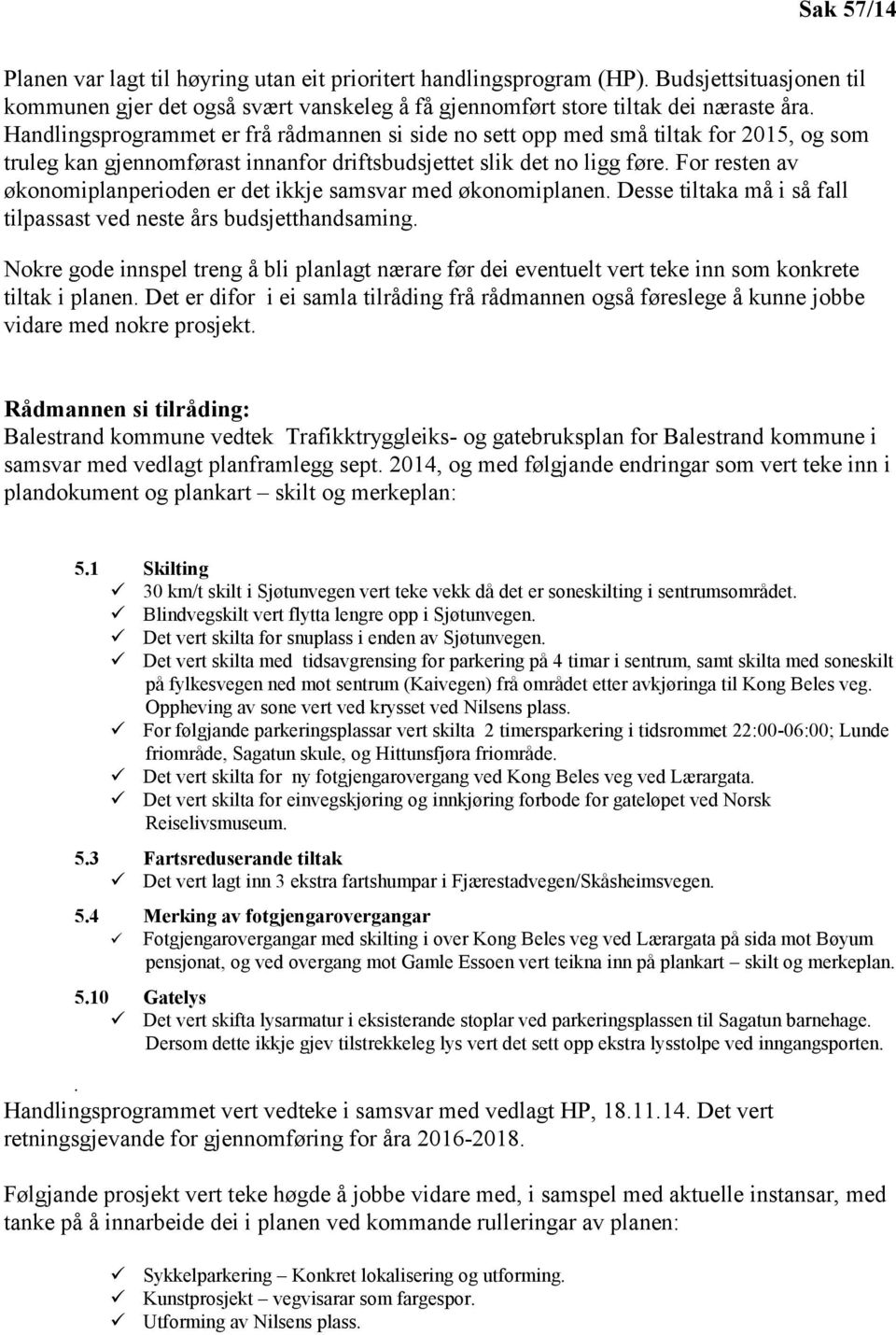 Sak 57/14

Planen var lagt til høyring utan eit prioritert handlingsprogram (HP). Budsjettsituasjonen til kommunen gjer det også svært vanskeleg å få gjennomført store tiltak dei næraste åra. Handlingsprogrammet er frå rådmannen si side no sett opp med små tiltak for 2015, og som truleg kan gjennomførast innanfor driftsbudsjettet slik det no ligg føre. For resten av økonomiplanperioden er det ikkje samsvar med økonomiplanen. Desse tiltaka må i så fall tilpassast ved neste års budsjetthandsaming.

Nokre gode innspel treng å bli planlagt nærare før dei eventuelt vert teke inn som konkrete tiltak i planen. Det er difor i ei samla tilråding frå rådmannen også føreslege å kunne jobbe vidare med nokre prosjekt.

Rådmannen si tilråding:
Balestrand kommune vedtek Trafikktryggleiks- og gatebruksplan for Balestrand kommune i samsvar med vedlagt planframlegg sept. 2014, og med følgjande endringar som vert teke inn i plandokument og plankart – skilt og merkeplan:

5.1 Skilting
✓ 30 km/t skilt i Sjøtunvegen vert teke vekk då det er soneskilting i sentrumsområdet.
✓ Blindvegskilt vert flytta lengre opp i Sjøtunvegen.
✓ Det vert skilta for snuplass i enden av Sjøtunvegen.
✓ Det vert skilta med tidsavgrensing for parkering på 4 timar i sentrum, samt skilta med soneskilt på fylkesvegen ned mot sentrum (Kaivegen) frå området etter avkjøringa til Kong Beles veg. Oppheving av sone vert ved krysset ved Nilsens plass.
✓ For følgjande parkeringsplassar vert skilta 2 timersparkering i tidsrommet 22:00-06:00; Lunde friområde, Sagatun skule, og Hittunsfjøra friområde.
✓ Det vert skilta for ny fotgjengarovergang ved Kong Beles veg ved Lærargata.
✓ Det vert skilta for einvegskjøring og innkjøring forbode for gateløpet ved Norsk Reiselivsmuseum.

5.3 Fartsreduserande tiltak
✓ Det vert lagt inn 3 ekstra fartshumpar i Fjærestadvegen/Skåsheimsvegen.

5.4 Merking av fotgjengarovergangar
✓ Fotgjengarovergangar med skilting i over Kong Beles veg ved Lærargata på sida mot Bøyum pensjonat, og ved overgang mot Gamle Essoen vert teikna inn på plankart – skilt og merkeplan.

5.10 Gatelys
✓ Det vert skifta lysarmatur i eksisterande stoplar ved parkeringsplassen til Sagatun barnehage. Dersom dette ikkje gjev tilstrekkeleg lys vert det sett opp ekstra lysstolpe ved inngangsporten.

.
Handlingsprogrammet vert vedteke i samsvar med vedlagt HP, 18.11.14. Det vert retningsgjevande for gjennomføring for åra 2016-2018.

Følgjande prosjekt vert teke høgde å jobbe vidare med, i samspel med aktuelle instansar, med tanke på å innarbeide dei i planen ved kommande rulleringar av planen:

✓ Sykkelparkering – Konkret lokalisering og utforming.
✓ Kunstprosjekt – vegvisarar som fargespor.
✓ Utforming av Nilsens plass.